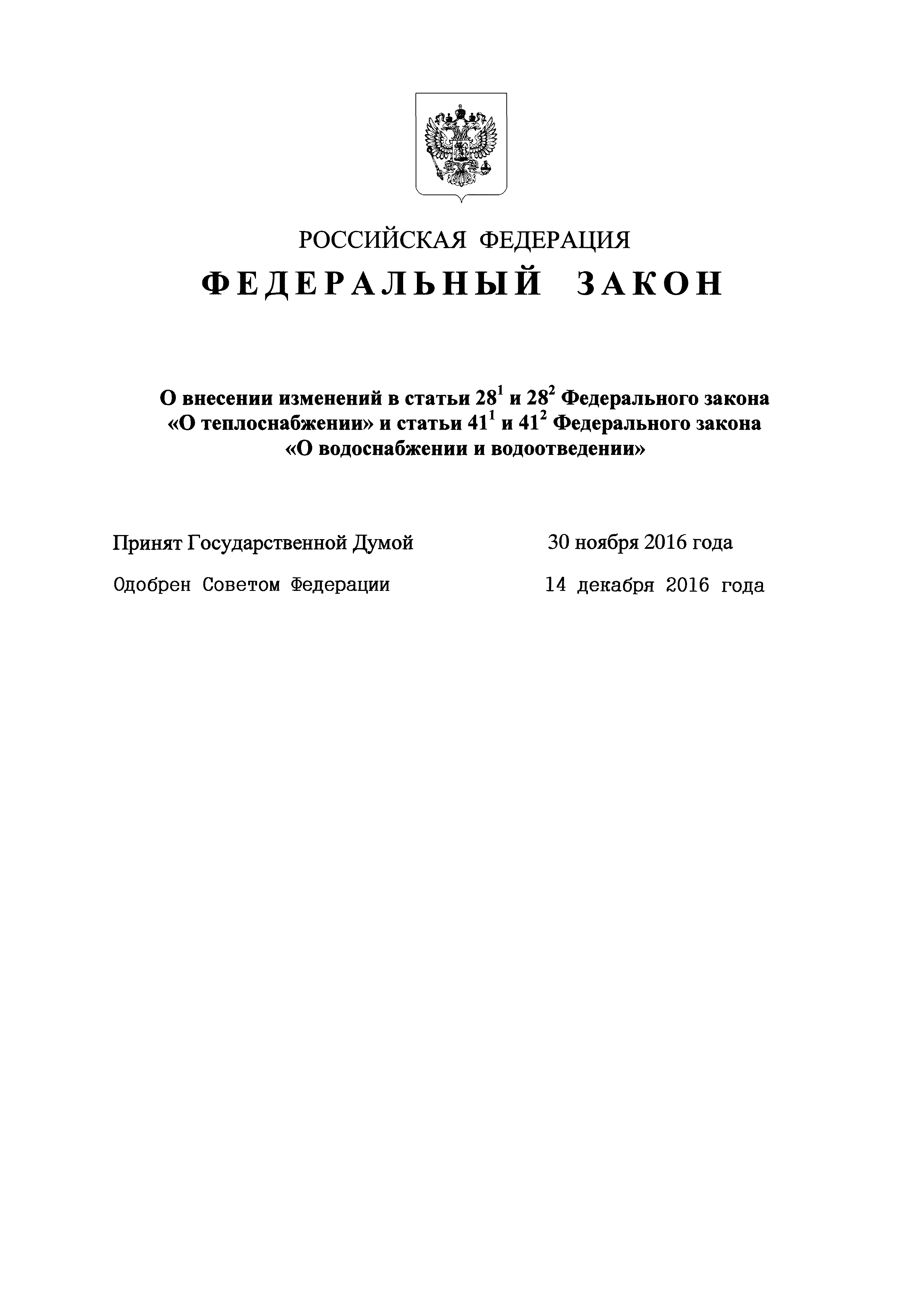 РОССИЙСКАЯ ФЕДЕРАЦИЯ

ФЕДЕРАЛЬНЫЙ ЗАКОН

О внесении изменений в статьи $28^1$ и $28^2$ Федерального закона «О теплоснабжении» и статьи $41^1$ и $41^2$ Федерального закона «О водоснабжении и водоотведении»

Принят Государственной Думой 30 ноября 2016 года

Одобрен Советом Федерации 14 декабря 2016 года